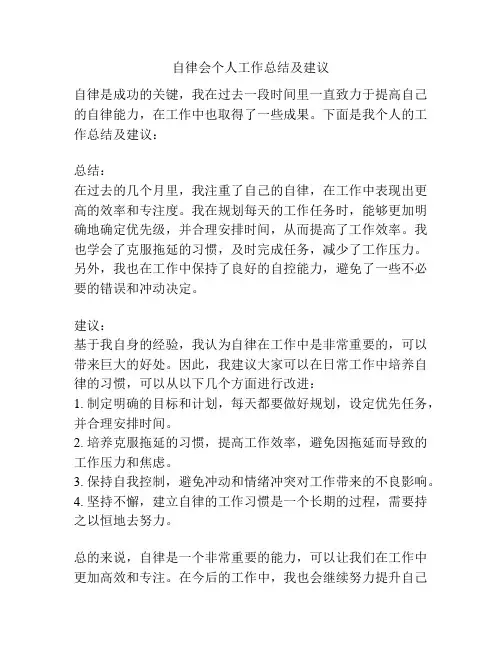 自律会个人工作总结及建议

自律是成功的关键，我在过去一段时间里一直致力于提高自己的自律能力，在工作中也取得了一些成果。下面是我个人的工作总结及建议：

总结：
在过去的几个月里，我注重了自己的自律，在工作中表现出更高的效率和专注度。我在规划每天的工作任务时，能够更加明确地确定优先级，并合理安排时间，从而提高了工作效率。我也学会了克服拖延的习惯，及时完成任务，减少了工作压力。另外，我也在工作中保持了良好的自控能力，避免了一些不必要的错误和冲动决定。

建议：
基于我自身的经验，我认为自律在工作中是非常重要的，可以带来巨大的好处。因此，我建议大家可以在日常工作中培养自律的习惯，可以从以下几个方面进行改进：
1. 制定明确的目标和计划，每天都要做好规划，设定优先任务，并合理安排时间。
2. 培养克服拖延的习惯，提高工作效率，避免因拖延而导致的工作压力和焦虑。
3. 保持自我控制，避免冲动和情绪冲突对工作带来的不良影响。
4. 坚持不懈，建立自律的工作习惯是一个长期的过程，需要持之以恒地去努力。

总的来说，自律是一个非常重要的能力，可以让我们在工作中更加高效和专注。在今后的工作中，我也会继续努力提升自己